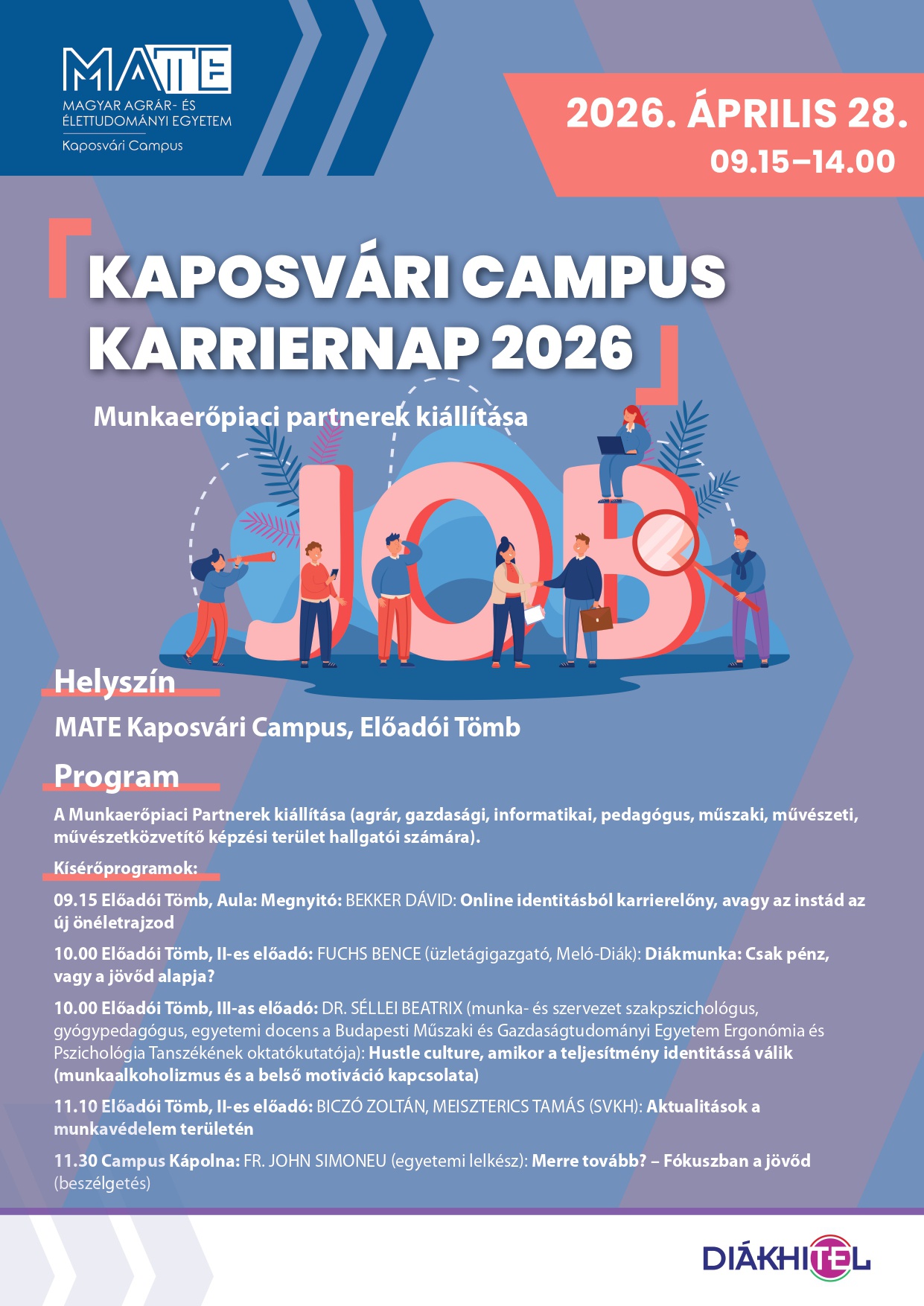 MATE
MAGYAR AGRÁR- ÉS
ÉLETTUDOMÁNYI EGYETEM
Kaposvári Campus

2026. ÁPRILIS 28.
09.15–14.00

KAPOSVÁRI CAMPUS KARRIERNAP 2026

Munkaerőpiaci partnerek kiállítása

JOB

Helyszín

MATE Kaposvári Campus, Előadói Tömb

Program

A Munkaerőpiaci Partnerek kiállítása (agrár, gazdasági, informatikai, pedagógus, műszaki, művészeti, művészetközvetítő képzési terület hallgatói számára).

Kísérőprogramok:

09.15 Előadói Tömb, Aula: Megnyitó: BEKKER DÁVID: Online identitásból karrierelőny, avagy az instád az új önéletrajzod

10.00 Előadói Tömb, II-es előadó: FUCHS BENCE (üzletágigazgató, Meló-Diák): Diákmunka: Csak pénz, vagy a jövőd alapja?

10.00 Előadói Tömb, III-as előadó: DR. SÉLLEI BEATRIX (munka- és szervezet szakpszichológus, gyógypedagógus, egyetemi docens a Budapesti Műszaki és Gazdaságtudományi Egyetem Ergonómia és Pszichológia Tanszékének oktatókutatója): Hustle culture, amikor a teljesítmény identitássá válik (munkaalkoholizmus és a belső motiváció kapcsolata)

11.10 Előadói Tömb, II-es előadó: BICZÓ ZOLTÁN, MEISZTERICS TAMÁS (SVKH): Aktualitások a munkavédelem területén

11.30 Campus Kápolna: FR. JOHN SIMONEU (egyetemi lelkész): Merre tovább? – Fókuszban a jövőd (beszélgetés)

DIÁKHITEL